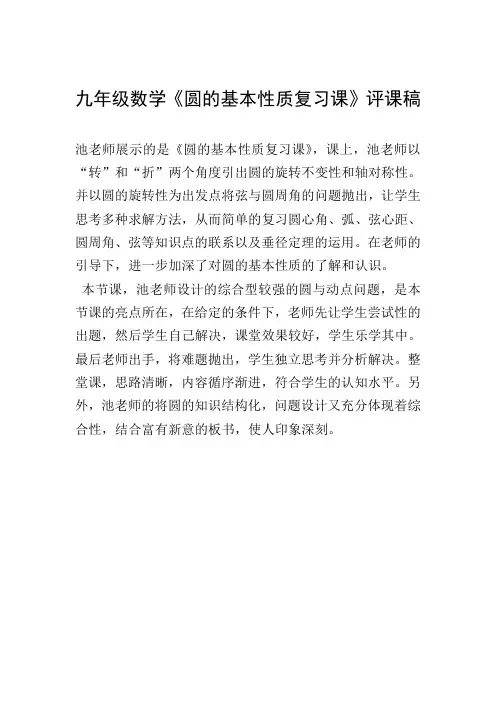 九年级数学《圆的基本性质复习课》评课稿

池老师展示的是《圆的基本性质复习课》，课上，池老师以“转”和“折”两个角度引出圆的旋转不变性和轴对称性。并以圆的旋转性为出发点将弦与圆周角的问题抛出，让学生思考多种求解方法，从而简单的复习圆心角、弧、弦心距、圆周角、弦等知识点的联系以及垂径定理的运用。在老师的引导下，进一步加深了对圆的基本性质的了解和认识。

本节课，池老师设计的综合型较强的圆与动点问题，是本节课的亮点所在，在给定的条件下，老师先让学生尝试性的出题，然后学生自己解决，课堂效果较好，学生乐学其中。最后老师出手，将难题抛出，学生独立思考并分析解决。整堂课，思路清晰，内容循序渐进，符合学生的认知水平。另外，池老师的将圆的知识结构化，问题设计又充分体现着综合性，结合富有新意的板书，使人印象深刻。